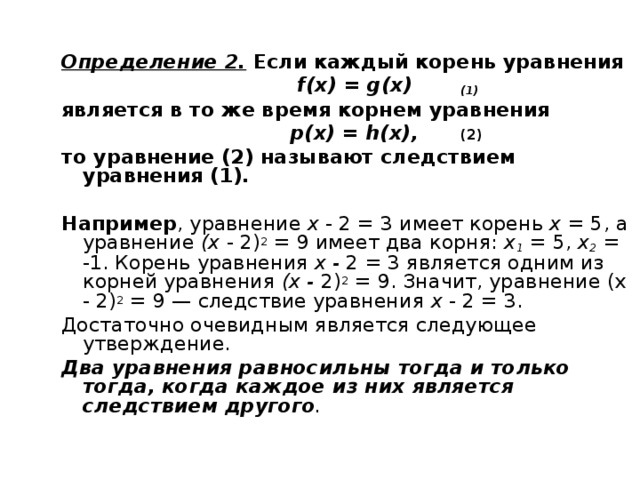 Определение 2. Если каждый корень уравнения

$f(x) = g(x)$ (1)

является в то же время корнем уравнения

$p(x) = h(x)$, (2)

то уравнение (2) называют следствием уравнения (1).

Например, уравнение $x - 2 = 3$ имеет корень $x = 5$, а уравнение $(x - 2)^2 = 9$ имеет два корня: $x_1 = 5$, $x_2 = -1$. Корень уравнения $x - 2 = 3$ является одним из корней уравнения $(x - 2)^2 = 9$. Значит, уравнение $(x - 2)^2 = 9$ — следствие уравнения $x - 2 = 3$.

Достаточно очевидным является следующее утверждение.

Два уравнения равносильны тогда и только тогда, когда каждое из них является следствием другого.